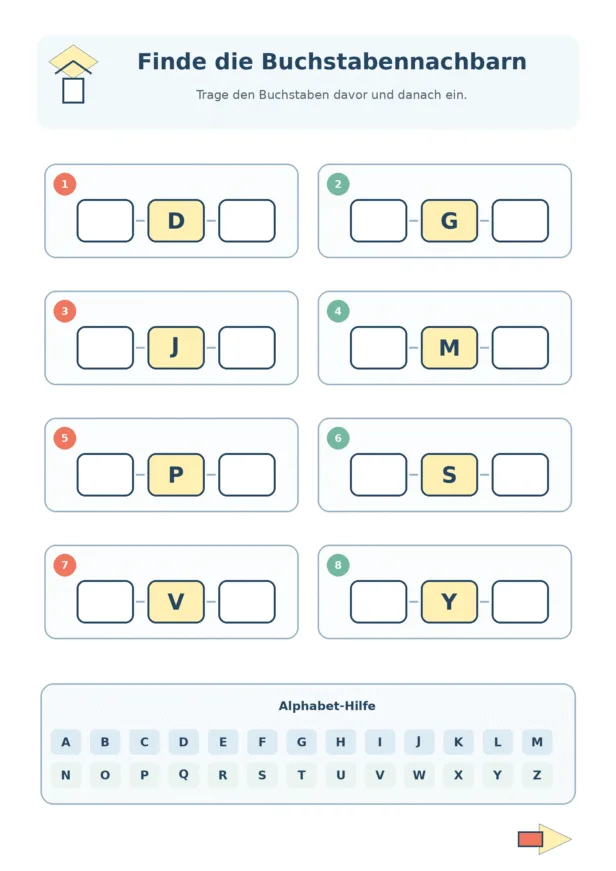 Finde die Buchstabennachbarn

Trage den Buchstaben davor und danach ein.

1 D

2 G

3 J

4 M

5 P

6 S

7 V

8 Y

Alphabet-Hilfe

A B C D E F G H I J K L M
N O P Q R S T U V W X Y Z